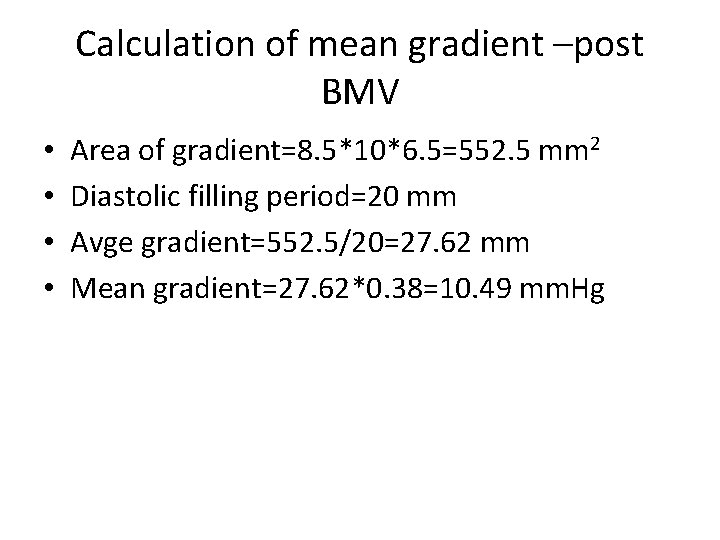 Calculation of mean gradient –post BMV

• Area of gradient=8.5*10*6.5=552.5 $mm^2$
• Diastolic filling period=20 mm
• Avge gradient=552.5/20=27.62 mm
• Mean gradient=27.62*0.38=10.49 mmHg